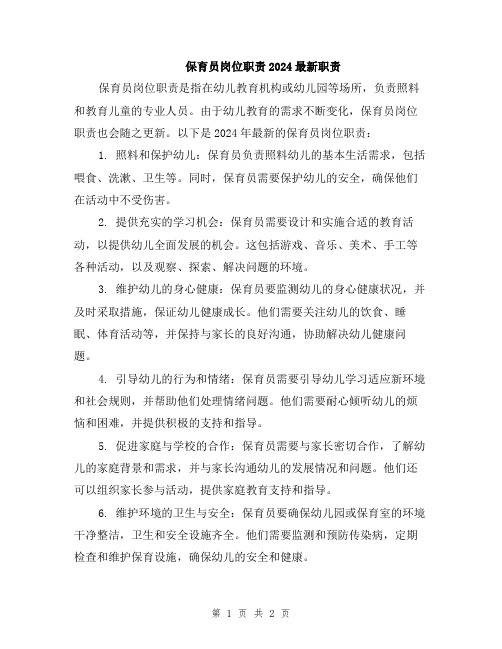 保育员岗位职责2024最新职责

保育员岗位职责是指在幼儿教育机构或幼儿园等场所，负责照料和教育儿童的专业人员。由于幼儿教育的需求不断变化，保育员岗位职责也会随之更新。以下是2024年最新的保育员岗位职责：

1. 照料和保护幼儿：保育员负责照料幼儿的基本生活需求，包括喂食、洗漱、卫生等。同时，保育员需要保护幼儿的安全，确保他们在活动中不受伤害。

2. 提供充实的学习机会：保育员需要设计和实施合适的教育活动，以提供幼儿全面发展的机会。这包括游戏、音乐、美术、手工等各种活动，以及观察、探索、解决问题的环境。

3. 维护幼儿的身心健康：保育员要监测幼儿的身心健康状况，并及时采取措施，保证幼儿健康成长。他们需要关注幼儿的饮食、睡眠、体育活动等，并保持与家长的良好沟通，协助解决幼儿健康问题。

4. 引导幼儿的行为和情绪：保育员需要引导幼儿学习适应新环境和社会规则，并帮助他们处理情绪问题。他们需要耐心倾听幼儿的烦恼和困难，并提供积极的支持和指导。

5. 促进家庭与学校的合作：保育员需要与家长密切合作，了解幼儿的家庭背景和需求，并与家长沟通幼儿的发展情况和问题。他们还可以组织家长参与活动，提供家庭教育支持和指导。

6. 维护环境的卫生与安全：保育员要确保幼儿园或保育室的环境干净整洁，卫生和安全设施齐全。他们需要监测和预防传染病，定期检查和维护保育设施，确保幼儿的安全和健康。

第 1 页 共 2 页